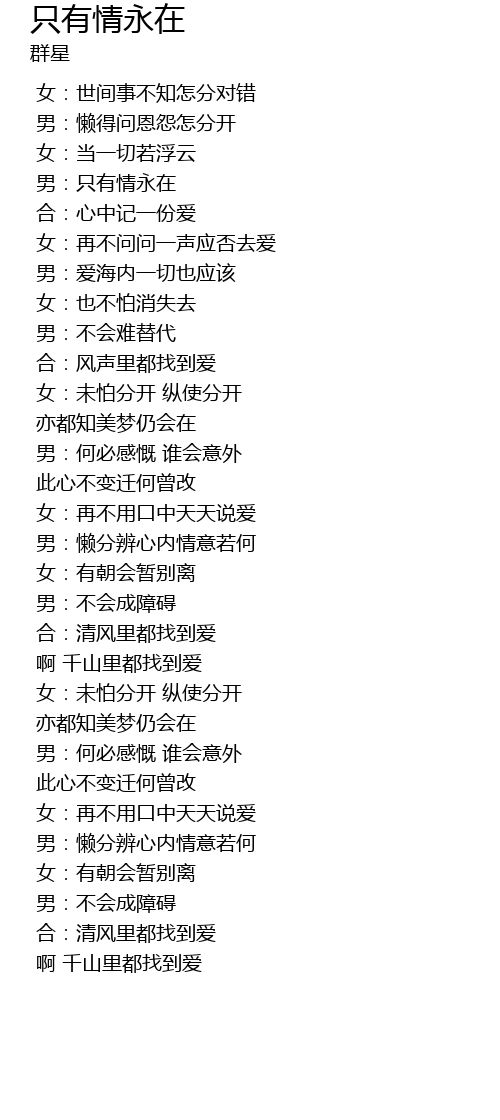 只有情永在
群星

女：世间事不知怎分对错
男：懒得问恩怨怎分开
女：当一切若浮云
男：只有情永在
合：心中记一份爱
女：再不问问一声应否去爱
男：爱海内一切也应该
女：也不怕消失去
男：不会难替代
合：风声里都找到爱
女：未怕分开 纵使分开
亦都知美梦仍会在
男：何必感慨 谁会意外
此心不变迁何曾改
女：再不用口中天天说爱
男：懒分辨心内情意若何
女：有朝会暂别离
男：不会成障碍
合：清风里都找到爱
啊 千山里都找到爱
女：未怕分开 纵使分开
亦都知美梦仍会在
男：何必感慨 谁会意外
此心不变迁何曾改
女：再不用口中天天说爱
男：懒分辨心内情意若何
女：有朝会暂别离
男：不会成障碍
合：清风里都找到爱
啊 千山里都找到爱